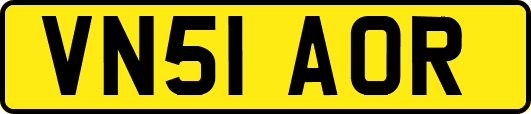 VN51 AOR